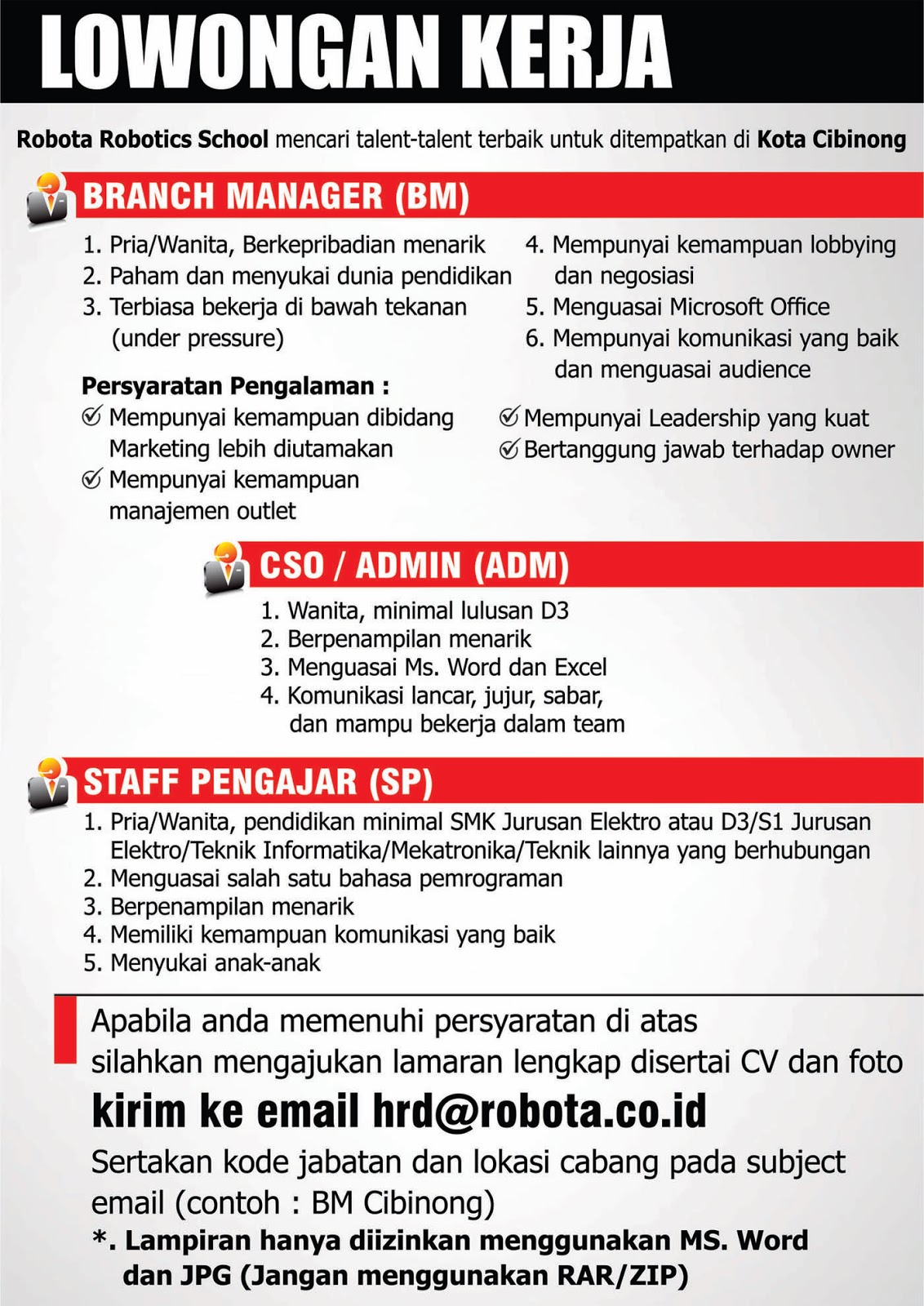 LOWONGAN KERJA

Robota Robotics School mencari talent-talent terbaik untuk ditempatkan di Kota Cibinong

BRANCH MANAGER (BM)

1. Pria/Wanita, Berkepribadian menarik
2. Paham dan menyukai dunia pendidikan
3. Terbiasa bekerja di bawah tekanan (under pressure)
4. Mempunyai kemampuan lobbying dan negosiasi
5. Menguasai Microsoft Office
6. Mempunyai komunikasi yang baik dan menguasai audience

Persyaratan Pengalaman :
Mempunyai kemampuan dibidang Marketing lebih diutamakan
Mempunyai kemampuan manajemen outlet
Mempunyai Leadership yang kuat
Bertanggung jawab terhadap owner

CSO / ADMIN (ADM)

1. Wanita, minimal lulusan D3
2. Berpenampilan menarik
3. Menguasai Ms. Word dan Excel
4. Komunikasi lancar, jujur, sabar, dan mampu bekerja dalam team

STAFF PENGAJAR (SP)

1. Pria/Wanita, pendidikan minimal SMK Jurusan Elektro atau D3/S1 Jurusan Elektro/Teknik Informatika/Mekatronika/Teknik lainnya yang berhubungan
2. Menguasai salah satu bahasa pemrograman
3. Berpenampilan menarik
4. Memiliki kemampuan komunikasi yang baik
5. Menyukai anak-anak

Apabila anda memenuhi persyaratan di atas silahkan mengajukan lamaran lengkap disertai CV dan foto
kirim ke email hrd@robota.co.id
Sertakan kode jabatan dan lokasi cabang pada subject email (contoh : BM Cibinong)
*. Lampiran hanya diizinkan menggunakan MS. Word dan JPG (Jangan menggunakan RAR/ZIP)